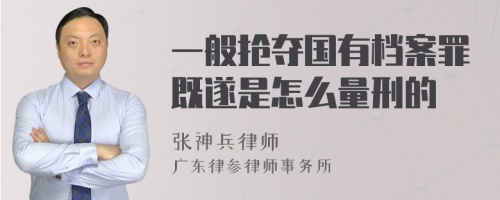 一般抢夺国有档案罪既遂是怎么量刑的

张神兵律师
广东律参律师事务所